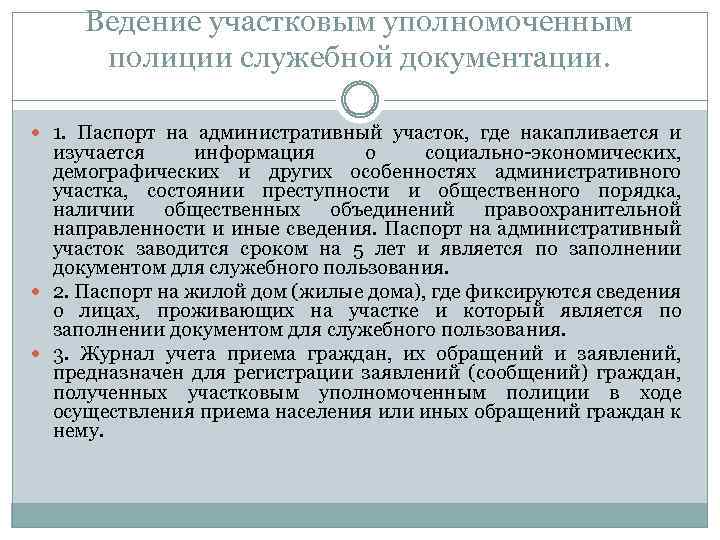 Ведение участковым уполномоченным полиции служебной документации.

1. Паспорт на административный участок, где накапливается и изучается информация о социально-экономических, демографических и других особенностях административного участка, состоянии преступности и общественного порядка, наличии общественных объединений правоохранительной направленности и иные сведения. Паспорт на административный участок заводится сроком на 5 лет и является по заполнении документом для служебного пользования.

2. Паспорт на жилой дом (жилые дома), где фиксируются сведения о лицах, проживающих на участке и который является по заполнении документом для служебного пользования.

3. Журнал учета приема граждан, их обращений и заявлений, предназначен для регистрации заявлений (сообщений) граждан, полученных участковым уполномоченным полиции в ходе осуществления приема населения или иных обращений граждан к нему.